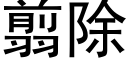 翦除